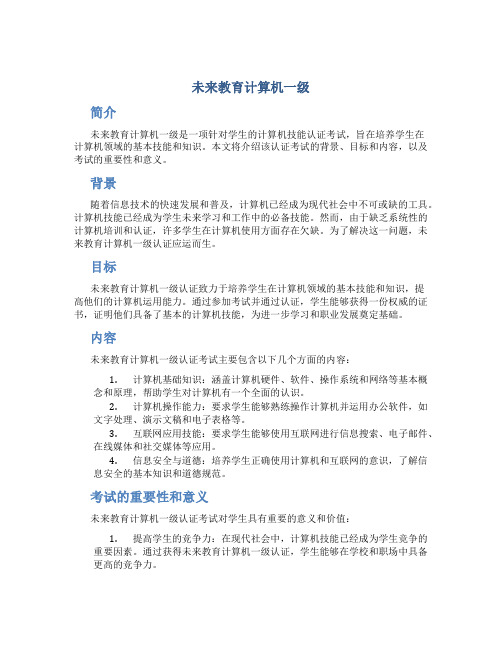 未来教育计算机一级

简介

未来教育计算机一级是一项针对学生的计算机技能认证考试，旨在培养学生在计算机领域的基本技能和知识。本文将介绍该认证考试的背景、目标和内容，以及考试的重要性和意义。

背景

随着信息技术的快速发展和普及，计算机已经成为现代社会中不可或缺的工具。计算机技能已经成为学生未来学习和工作中的必备技能。然而，由于缺乏系统性的计算机培训和认证，许多学生在计算机使用方面存在欠缺。为了解决这一问题，未来教育计算机一级认证应运而生。

目标

未来教育计算机一级认证致力于培养学生在计算机领域的基本技能和知识，提高他们的计算机运用能力。通过参加考试并通过认证，学生能够获得一份权威的证书，证明他们具备了基本的计算机技能，为进一步学习和职业发展奠定基础。

内容

未来教育计算机一级认证考试主要包含以下几个方面的内容：

1. 计算机基础知识：涵盖计算机硬件、软件、操作系统和网络等基本概念和原理，帮助学生对计算机有一个全面的认识。
2. 计算机操作能力：要求学生能够熟练操作计算机并运用办公软件，如文字处理、演示文稿和电子表格等。
3. 互联网应用技能：要求学生能够使用互联网进行信息搜索、电子邮件、在线媒体和社交媒体等应用。
4. 信息安全与道德：培养学生正确使用计算机和互联网的意识，了解信息安全的基本知识和道德规范。

考试的重要性和意义

未来教育计算机一级认证考试对学生具有重要的意义和价值：

1. 提高学生的竞争力：在现代社会中，计算机技能已经成为学生竞争的重要因素。通过获得未来教育计算机一级认证，学生能够在学校和职场中具备更高的竞争力。